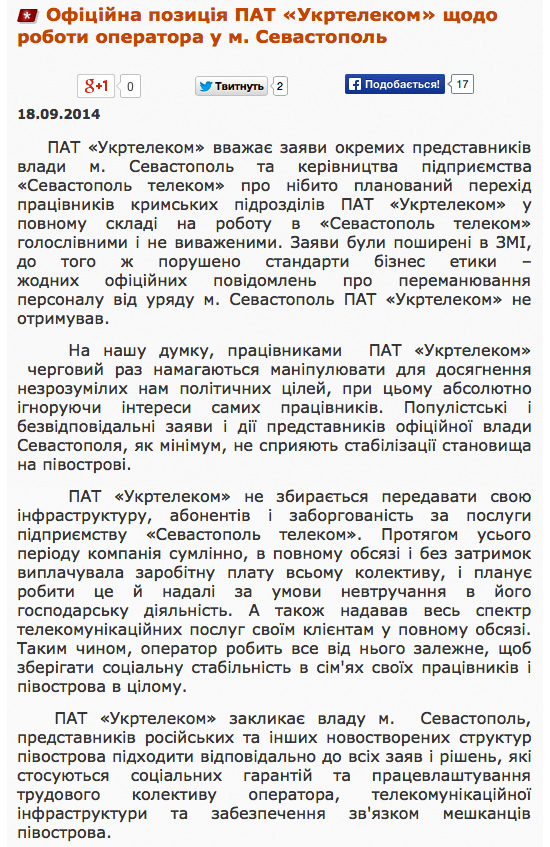 Офіційна позиція ПАТ «Укртелеком» щодо роботи оператора у м. Севастополь

g+1 0 Твитнуть 2 Подобається! 17

18.09.2014

ПАТ «Укртелеком» вважає заяви окремих представників влади м. Севастополь та керівництва підприємства «Севастополь телеком» про нібито планований перехід працівників кримських підрозділів ПАТ «Укртелеком» у повному складі на роботу в «Севастополь телеком» голослівними і не виваженими. Заяви були поширені в ЗМІ, до того ж порушено стандарти бізнес етики – жодних офіційних повідомлень про переманювання персоналу від уряду м. Севастополь ПАТ «Укртелеком» не отримував.

На нашу думку, працівниками ПАТ «Укртелеком» черговий раз намагаються маніпулювати для досягнення незрозумілих нам політичних цілей, при цьому абсолютно ігноруючи інтереси самих працівників. Популістські і безвідповідальні заяви і дії представників офіційної влади Севастополя, як мінімум, не сприяють стабілізації становища на півострові.

ПАТ «Укртелеком» не збирається передавати свою інфраструктуру, абонентів і заборгованість за послуги підприємству «Севастополь телеком». Протягом усього періоду компанія сумлінно, в повному обсязі і без затримок виплачувала заробітну плату всьому колективу, і планує робити це й надалі за умови невтручання в його господарську діяльність. А також надавав весь спектр телекомунікаційних послуг своїм клієнтам у повному обсязі. Таким чином, оператор робить все від нього залежне, щоб зберігати соціальну стабільність в сім'ях своїх працівників і півострова в цілому.

ПАТ «Укртелеком» закликає владу м. Севастополь, представників російських та інших новостворених структур півострова підходити відповідально до всіх заяв і рішень, які стосуються соціальних гарантій та працевлаштування трудового колективу оператора, телекомунікаційної інфраструктури та забезпечення зв'язком мешканців півострова.